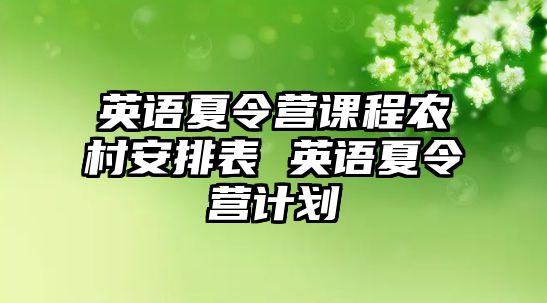 英语夏令营课程农村安排表 英语夏令营计划